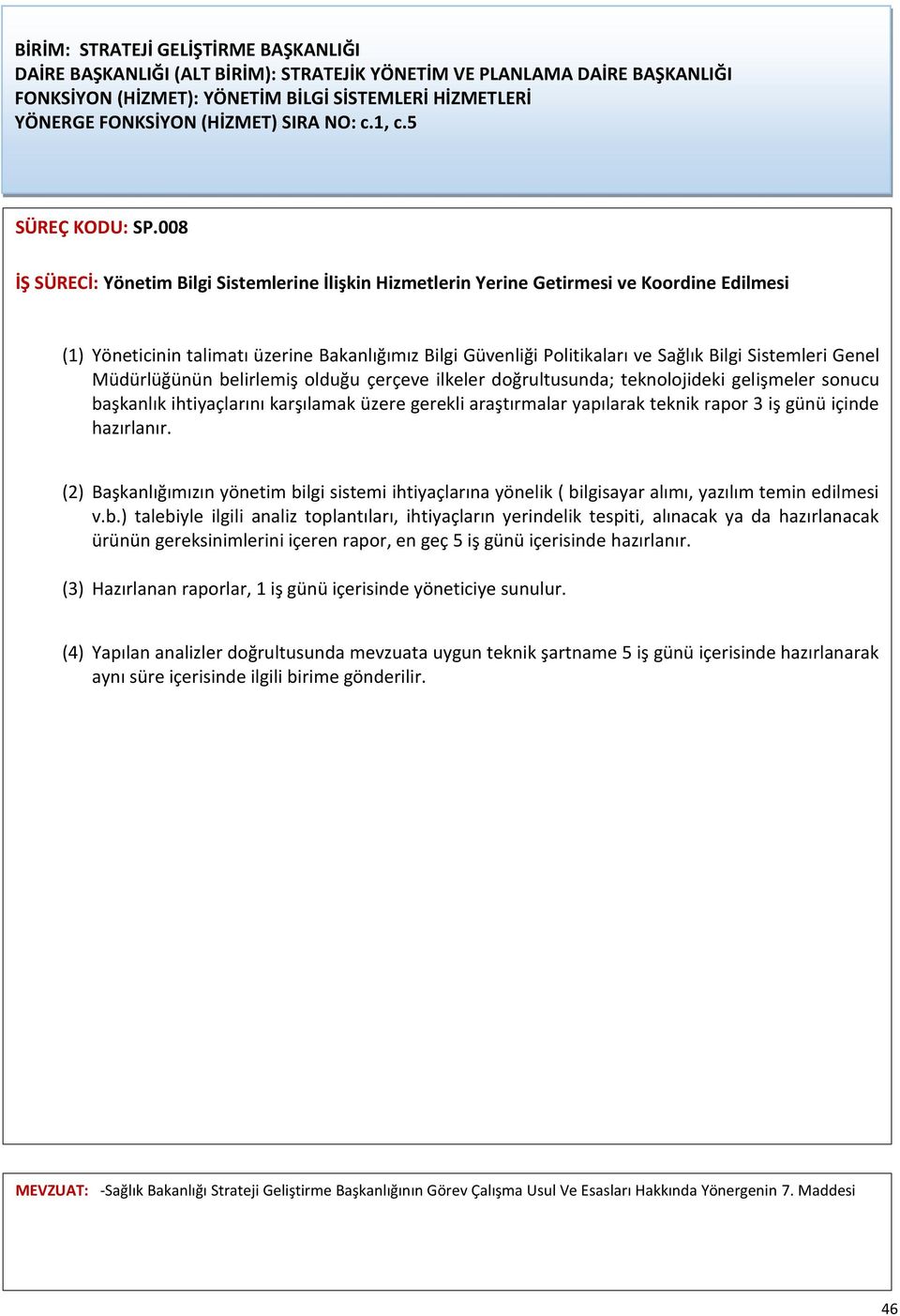 BİRİM: STRATEJİ GELİŞTİRME BAŞKANLIĞI
DAİRE BAŞKANLIĞI (ALT BİRİM): STRATEJİK YÖNETİM VE PLANLAMA DAİRE BAŞKANLIĞI
FONKSİYON (HİZMET): YÖNETİM BİLGİ SİSTEMLERİ HİZMETLERİ
YÖNERGE FONKSİYON (HİZMET) SIRA NO: c.1, c.5

SÜREÇ KODU: SP.008

İŞ SÜRECİ: Yönetim Bilgi Sistemlerine İlişkin Hizmetlerin Yerine Getirmesi ve Koordine Edilmesi

(1) Yöneticinin talimatı üzerine Bakanlığımız Bilgi Güvenliği Politikaları ve Sağlık Bilgi Sistemleri Genel Müdürlüğünün belirlemiş olduğu çerçeve ilkeler doğrultusunda; teknolojideki gelişmeler sonucu başkanlık ihtiyaçlarını karşılamak üzere gerekli araştırmalar yapılarak teknik rapor 3 iş günü içinde hazırlanır.

(2) Başkanlığımızın yönetim bilgi sistemi ihtiyaçlarına yönelik ( bilgisayar alımı, yazılım temin edilmesi v.b.) talebiyle ilgili analiz toplantıları, ihtiyaçların yerindelik tespiti, alınacak ya da hazırlanacak ürünün gereksinimlerini içeren rapor, en geç 5 iş günü içerisinde hazırlanır.

(3) Hazırlanan raporlar, 1 iş günü içerisinde yöneticiye sunulur.

(4) Yapılan analizler doğrultusunda mevzuata uygun teknik şartname 5 iş günü içerisinde hazırlanarak aynı süre içerisinde ilgili birime gönderilir.

MEVZUAT: -Sağlık Bakanlığı Strateji Geliştirme Başkanlığının Görev Çalışma Usul Ve Esasları Hakkında Yönergenin 7. Maddesi

46